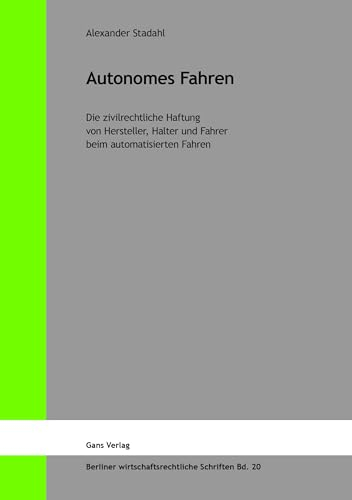 Alexander Stadahl

Autonomes Fahren

Die zivilrechtliche Haftung
von Hersteller, Halter und Fahrer
beim automatisierten Fahren

Gans Verlag

Berliner wirtschaftsrechtliche Schriften Bd. 20